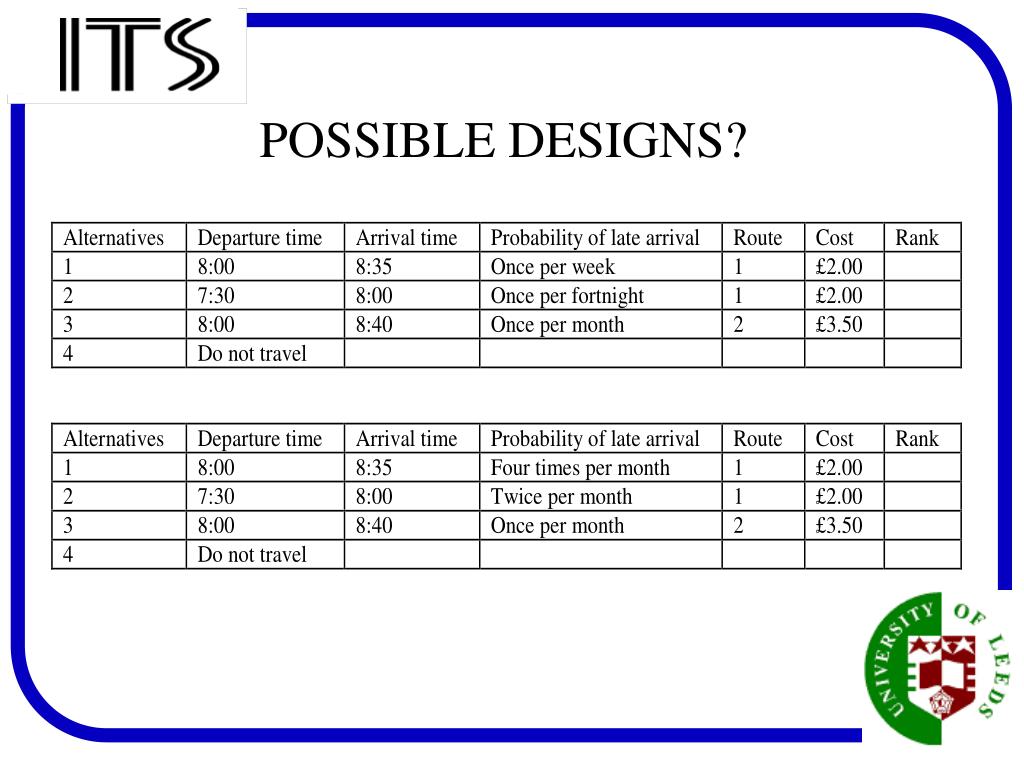 ITS

POSSIBLE DESIGNS?

| Alternatives | Departure time | Arrival time | Probability of late arrival | Route | Cost | Rank |
|---|---|---|---|---|---|---|
| 1 | 8:00 | 8:35 | Once per week | 1 | £2.00 | |
| 2 | 7:30 | 8:00 | Once per fortnight | 1 | £2.00 | |
| 3 | 8:00 | 8:40 | Once per month | 2 | £3.50 | |
| 4 | Do not travel | | | | | |

| Alternatives | Departure time | Arrival time | Probability of late arrival | Route | Cost | Rank |
|---|---|---|---|---|---|---|
| 1 | 8:00 | 8:35 | Four times per month | 1 | £2.00 | |
| 2 | 7:30 | 8:00 | Twice per month | 1 | £2.00 | |
| 3 | 8:00 | 8:40 | Once per month | 2 | £3.50 | |
| 4 | Do not travel | | | | | |

UNIVERSITY OF LEEDS